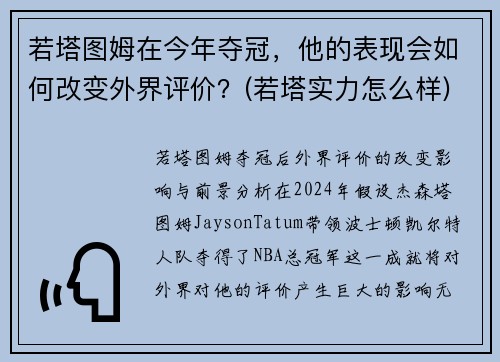 若塔图姆在今年夺冠，他的表现会如何改变外界评价？(若塔实力怎么样)

若塔图姆夺冠后外界评价的改变影响与前景分析在2024年假设杰森塔图姆JaysonTatum带领波士顿凯尔特人队夺得了NBA总冠军这一成就将对外界对他的评价产生巨大的影响无